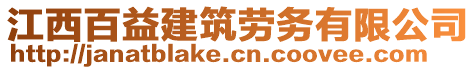 江西百益建筑劳务有限公司
http://janatblake.cn.coovee.com